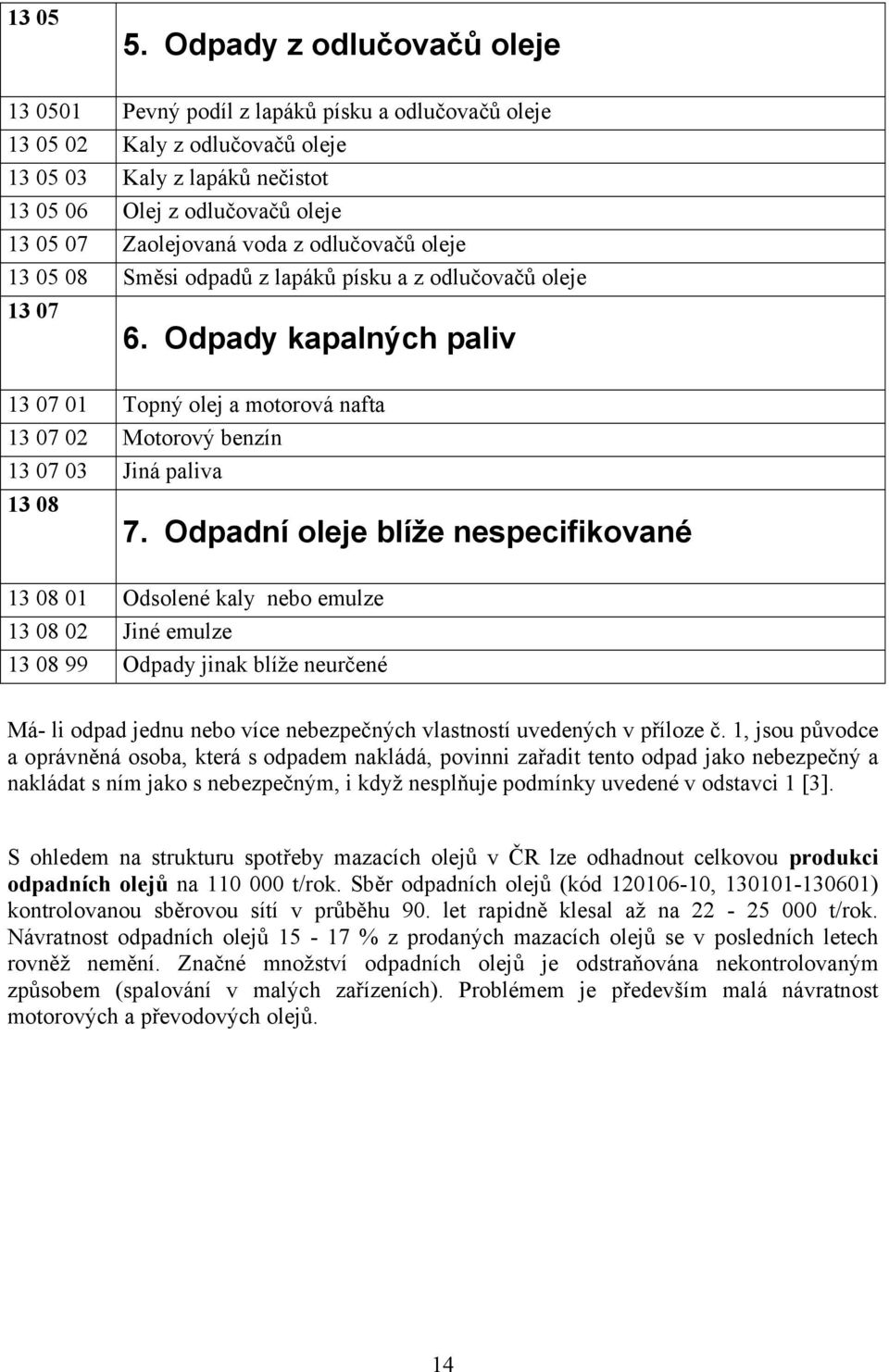 | 13 05 | 5. Odpady z odlučovačů oleje |
|---|---|
| 13 0501 | Pevný podíl z lapáků písku a odlučovačů oleje |
| 13 05 02 | Kaly z odlučovačů oleje |
| 13 05 03 | Kaly z lapáků nečistot |
| 13 05 06 | Olej z odlučovačů oleje |
| 13 05 07 | Zaolejovaná voda z odlučovačů oleje |
| 13 05 08 | Směsi odpadů z lapáků písku a z odlučovačů oleje |
| 13 07 | 6. Odpady kapalných paliv |
| 13 07 01 | Topný olej a motorová nafta |
| 13 07 02 | Motorový benzín |
| 13 07 03 | Jiná paliva |
| 13 08 | 7. Odpadní oleje blíže nespecifikované |
| 13 08 01 | Odsolené kaly nebo emulze |
| 13 08 02 | Jiné emulze |
| 13 08 99 | Odpady jinak blíže neurčené |

Má- li odpad jednu nebo více nebezpečných vlastností uvedených v příloze č. 1, jsou původce a oprávněná osoba, která s odpadem nakládá, povinni zařadit tento odpad jako nebezpečný a nakládat s ním jako s nebezpečným, i když nesplňuje podmínky uvedené v odstavci 1 [3].

S ohledem na strukturu spotřeby mazacích olejů v ČR lze odhadnout celkovou produkci odpadních olejů na 110 000 t/rok. Sběr odpadních olejů (kód 120106-10, 130101-130601) kontrolovanou sběrovou sítí v průběhu 90. let rapidně klesal až na 22 - 25 000 t/rok. Návratnost odpadních olejů 15 - 17 % z prodaných mazacích olejů se v posledních letech rovněž nemění. Značné množství odpadních olejů je odstraňována nekontrolovaným způsobem (spalování v malých zařízeních). Problémem je především malá návratnost motorových a převodových olejů.

14